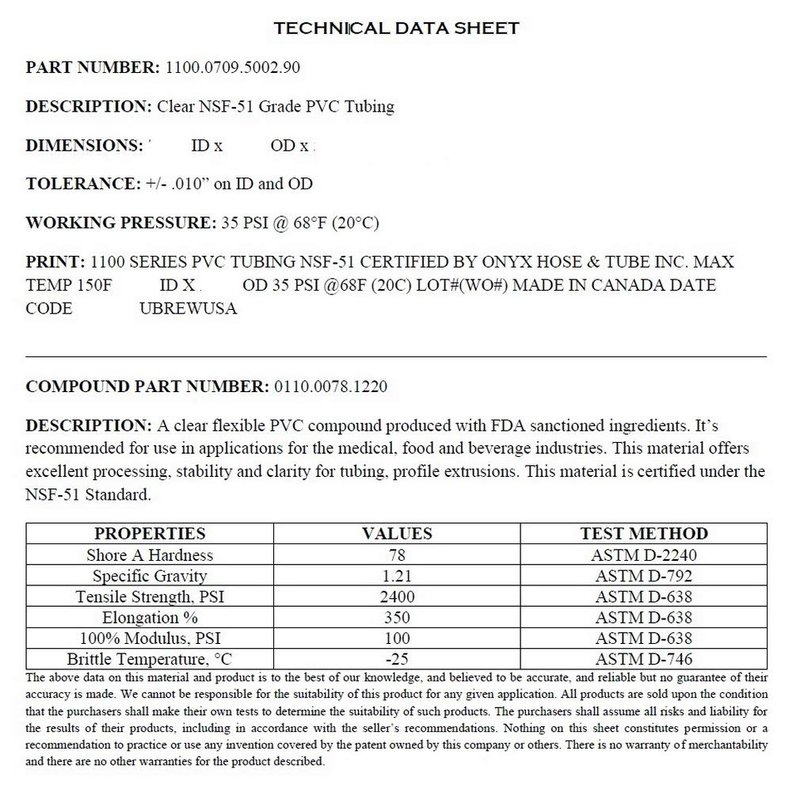 TECHNICAL DATA SHEET

PART NUMBER: 1100.0709.5002.90

DESCRIPTION: Clear NSF-51 Grade PVC Tubing

DIMENSIONS: ID x OD x

TOLERANCE: +/- .010" on ID and OD

WORKING PRESSURE: 35 PSI @ 68°F (20°C)

PRINT: 1100 SERIES PVC TUBING NSF-51 CERTIFIED BY ONYX HOSE & TUBE INC. MAX TEMP 150F ID X OD 35 PSI @68F (20C) LOT#(WO#) MADE IN CANADA DATE CODE UBREWUSA

COMPOUND PART NUMBER: 0110.0078.1220

DESCRIPTION: A clear flexible PVC compound produced with FDA sanctioned ingredients. It's recommended for use in applications for the medical, food and beverage industries. This material offers excellent processing, stability and clarity for tubing, profile extrusions. This material is certified under the NSF-51 Standard.

| PROPERTIES | VALUES | TEST METHOD |
|---|---|---|
| Shore A Hardness | 78 | ASTM D-2240 |
| Specific Gravity | 1.21 | ASTM D-792 |
| Tensile Strength, PSI | 2400 | ASTM D-638 |
| Elongation % | 350 | ASTM D-638 |
| 100% Modulus, PSI | 100 | ASTM D-638 |
| Brittle Temperature, °C | -25 | ASTM D-746 |

The above data on this material and product is to the best of our knowledge, and believed to be accurate, and reliable but no guarantee of their accuracy is made. We cannot be responsible for the suitability of this product for any given application. All products are sold upon the condition that the purchasers shall make their own tests to determine the suitability of such products. The purchasers shall assume all risks and liability for the results of their products, including in accordance with the seller's recommendations. Nothing on this sheet constitutes permission or a recommendation to practice or use any invention covered by the patent owned by this company or others. There is no warranty of merchantability and there are no other warranties for the product described.